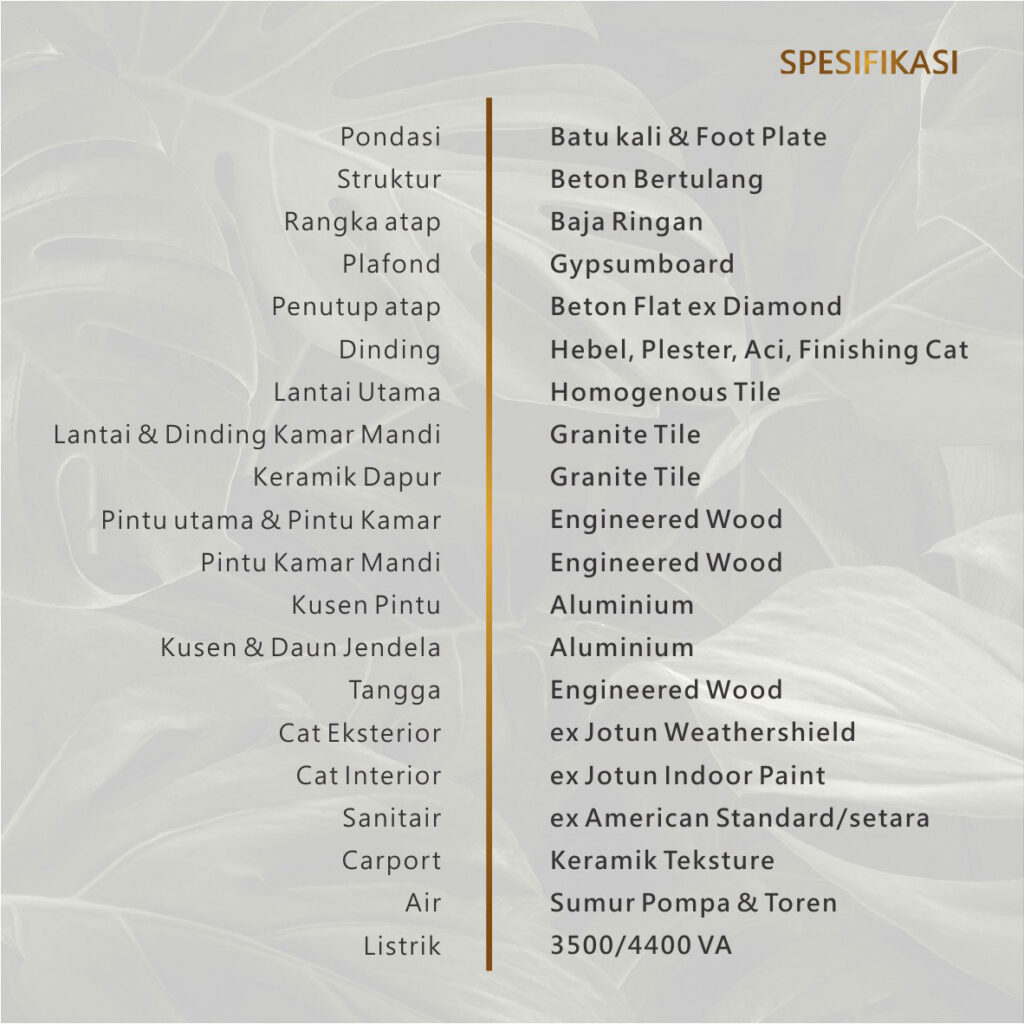 SPESIFIKASI

Pondasi
Struktur
Rangka atap
Plafond
Penutup atap
Dinding
Lantai Utama
Lantai & Dinding Kamar Mandi
Keramik Dapur
Pintu utama & Pintu Kamar
Pintu Kamar Mandi
Kusen Pintu
Kusen & Daun Jendela
Tangga
Cat Eksterior
Cat Interior
Sanitair
Carport
Air
Listrik

Batu kali & Foot Plate
Beton Bertulang
Baja Ringan
Gypsumboard
Beton Flat ex Diamond
Hebel, Plester, Aci, Finishing Cat
Homogenous Tile
Granite Tile
Granite Tile
Engineered Wood
Engineered Wood
Aluminium
Aluminium
Engineered Wood
ex Jotun Weathershield
ex Jotun Indoor Paint
ex American Standard/setara
Keramik Teksture
Sumur Pompa & Toren
3500/4400 VA